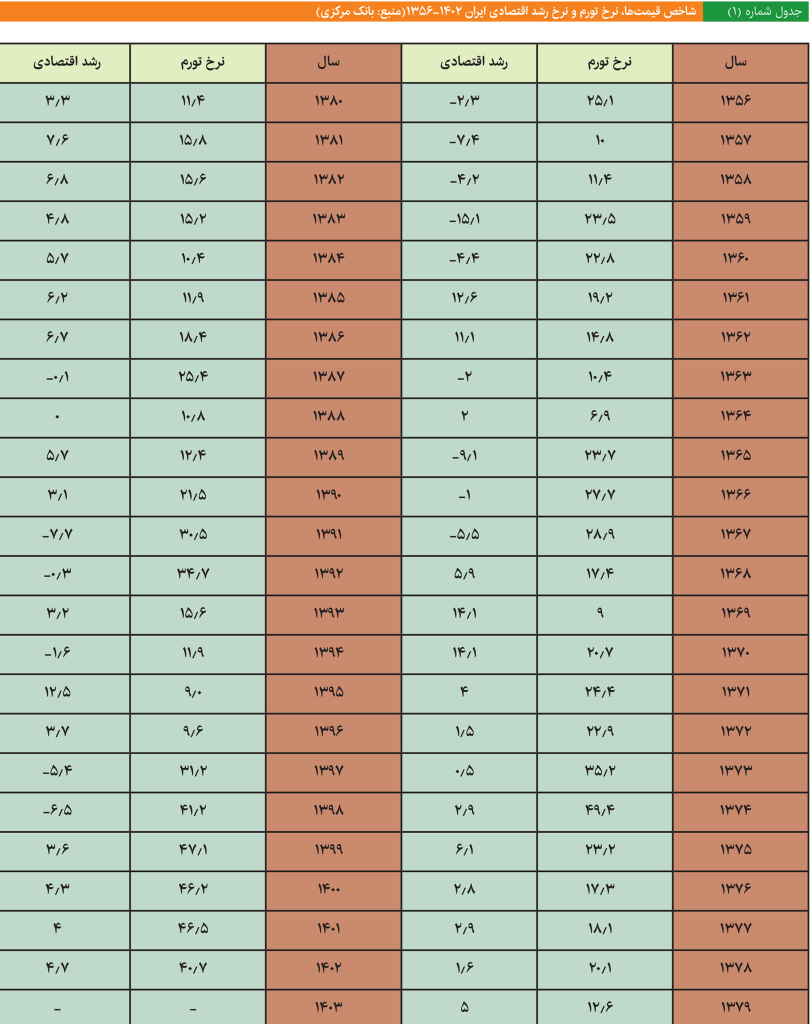 جدول شماره (۱) شاخص قیمت‌ها، نرخ تورم و نرخ رشد اقتصادی ایران ۱۴۰۲-۱۳۵۶(منبع: بانک مرکزی)

| سال | نرخ تورم | رشد اقتصادی | سال | نرخ تورم | رشد اقتصادی |
|---|---|---|---|---|---|
| ۱۳۵۶ | ۲۵/۱ | -۲/۳ | ۱۳۸۰ | ۱۱/۴ | ۳/۳ |
| ۱۳۵۷ | ۱۰ | -۷/۴ | ۱۳۸۱ | ۱۵/۸ | ۷/۶ |
| ۱۳۵۸ | ۱۱/۴ | -۴/۲ | ۱۳۸۲ | ۱۵/۶ | ۶/۸ |
| ۱۳۵۹ | ۲۳/۵ | -۱۵/۱ | ۱۳۸۳ | ۱۵/۲ | ۴/۸ |
| ۱۳۶۰ | ۲۲/۸ | -۴/۴ | ۱۳۸۴ | ۱۰/۴ | ۵/۷ |
| ۱۳۶۱ | ۱۹/۲ | ۱۲/۶ | ۱۳۸۵ | ۱۱/۹ | ۶/۲ |
| ۱۳۶۲ | ۱۴/۸ | ۱۱/۱ | ۱۳۸۶ | ۱۸/۴ | ۶/۷ |
| ۱۳۶۳ | ۱۰/۴ | -۲ | ۱۳۸۷ | ۲۵/۴ | -۰/۱ |
| ۱۳۶۴ | ۶/۹ | ۲ | ۱۳۸۸ | ۱۰/۸ | ۰ |
| ۱۳۶۵ | ۲۳/۷ | -۹/۱ | ۱۳۸۹ | ۱۲/۴ | ۵/۷ |
| ۱۳۶۶ | ۲۷/۷ | -۱ | ۱۳۹۰ | ۲۱/۵ | ۳/۱ |
| ۱۳۶۷ | ۲۸/۹ | -۵/۵ | ۱۳۹۱ | ۳۰/۵ | -۷/۷ |
| ۱۳۶۸ | ۱۷/۴ | ۵/۹ | ۱۳۹۲ | ۳۴/۷ | -۰/۳ |
| ۱۳۶۹ | ۹ | ۱۴/۱ | ۱۳۹۳ | ۱۵/۶ | ۳/۲ |
| ۱۳۷۰ | ۲۰/۷ | ۱۴/۱ | ۱۳۹۴ | ۱۱/۹ | -۱/۶ |
| ۱۳۷۱ | ۲۴/۴ | ۴ | ۱۳۹۵ | ۹/۰ | ۱۲/۵ |
| ۱۳۷۲ | ۲۲/۹ | ۱/۵ | ۱۳۹۶ | ۹/۶ | ۳/۷ |
| ۱۳۷۳ | ۳۵/۲ | ۰/۵ | ۱۳۹۷ | ۳۱/۲ | -۵/۴ |
| ۱۳۷۴ | ۴۹/۴ | ۲/۹ | ۱۳۹۸ | ۴۱/۲ | -۶/۵ |
| ۱۳۷۵ | ۲۳/۲ | ۶/۱ | ۱۳۹۹ | ۴۷/۱ | ۳/۶ |
| ۱۳۷۶ | ۱۷/۳ | ۲/۸ | ۱۴۰۰ | ۴۶/۲ | ۴/۳ |
| ۱۳۷۷ | ۱۸/۱ | ۲/۹ | ۱۴۰۱ | ۴۶/۵ | ۴ |
| ۱۳۷۸ | ۲۰/۱ | ۱/۶ | ۱۴۰۲ | ۴۰/۷ | ۴/۷ |
| ۱۳۷۹ | ۱۲/۶ | ۵ | ۱۴۰۳ | - | - |